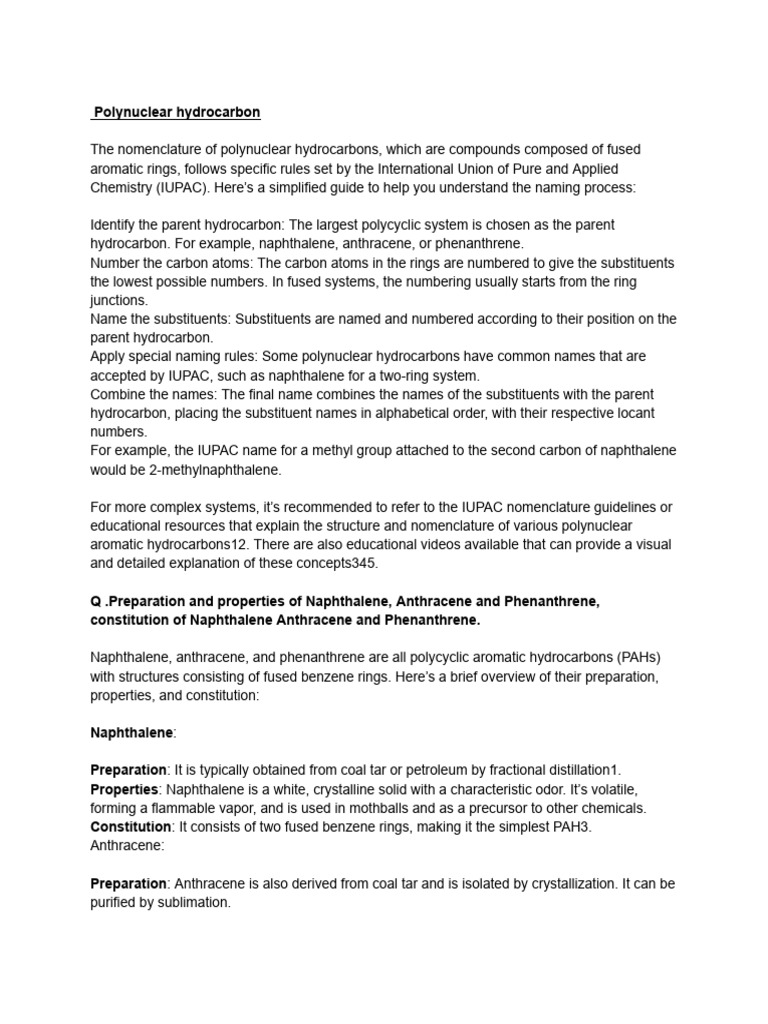 Polynuclear hydrocarbon

The nomenclature of polynuclear hydrocarbons, which are compounds composed of fused aromatic rings, follows specific rules set by the International Union of Pure and Applied Chemistry (IUPAC). Here's a simplified guide to help you understand the naming process:

Identify the parent hydrocarbon: The largest polycyclic system is chosen as the parent hydrocarbon. For example, naphthalene, anthracene, or phenanthrene.
Number the carbon atoms: The carbon atoms in the rings are numbered to give the substituents the lowest possible numbers. In fused systems, the numbering usually starts from the ring junctions.
Name the substituents: Substituents are named and numbered according to their position on the parent hydrocarbon.
Apply special naming rules: Some polynuclear hydrocarbons have common names that are accepted by IUPAC, such as naphthalene for a two-ring system.
Combine the names: The final name combines the names of the substituents with the parent hydrocarbon, placing the substituent names in alphabetical order, with their respective locant numbers.
For example, the IUPAC name for a methyl group attached to the second carbon of naphthalene would be 2-methylnaphthalene.

For more complex systems, it's recommended to refer to the IUPAC nomenclature guidelines or educational resources that explain the structure and nomenclature of various polynuclear aromatic hydrocarbons12. There are also educational videos available that can provide a visual and detailed explanation of these concepts345.

Q .Preparation and properties of Naphthalene, Anthracene and Phenanthrene, constitution of Naphthalene Anthracene and Phenanthrene.

Naphthalene, anthracene, and phenanthrene are all polycyclic aromatic hydrocarbons (PAHs) with structures consisting of fused benzene rings. Here's a brief overview of their preparation, properties, and constitution:

Naphthalene:

Preparation: It is typically obtained from coal tar or petroleum by fractional distillation1.
Properties: Naphthalene is a white, crystalline solid with a characteristic odor. It's volatile, forming a flammable vapor, and is used in mothballs and as a precursor to other chemicals.
Constitution: It consists of two fused benzene rings, making it the simplest PAH3.
Anthracene:

Preparation: Anthracene is also derived from coal tar and is isolated by crystallization. It can be purified by sublimation.